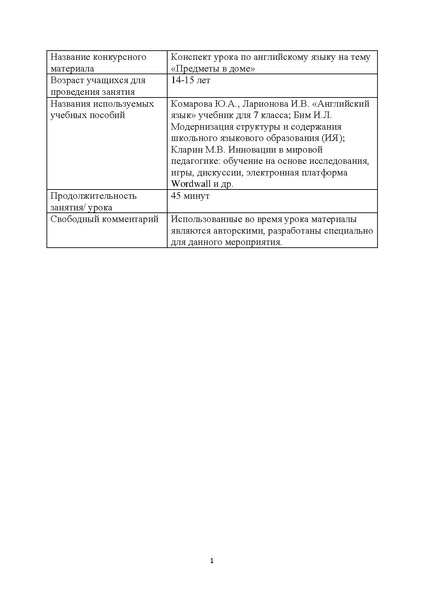 | Название конкурсного материала | Конспект урока по английскому языку на тему «Предметы в доме» |
|---|---|
| Возраст учащихся для проведения занятия | 14-15 лет |
| Названия используемых учебных пособий | Комарова Ю.А., Ларионова И.В. «Английский язык» учебник для 7 класса; Бим И.Л. Модернизация структуры и содержания школьного языкового образования (ИЯ); Кларин М.В. Инновации в мировой педагогике: обучение на основе исследования, игры, дискуссии, электронная платформа Wordwall и др. |
| Продолжительность занятия/ урока | 45 минут |
| Свободный комментарий | Использованные во время урока материалы являются авторскими, разработаны специально для данного мероприятия. |

1